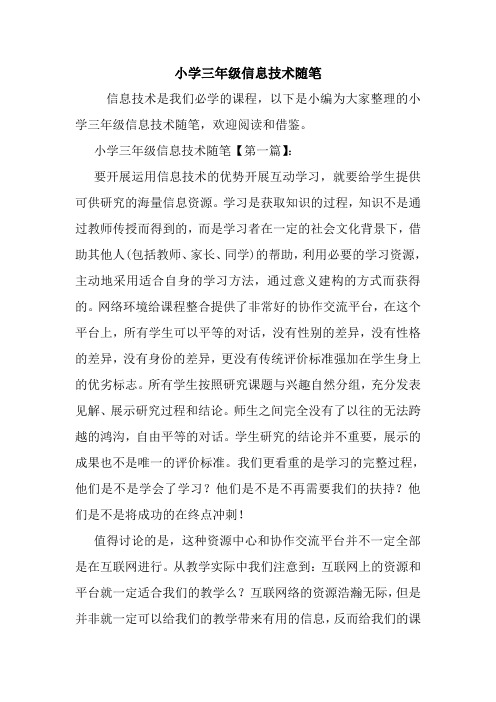 小学三年级信息技术随笔

信息技术是我们必学的课程，以下是小编为大家整理的小学三年级信息技术随笔，欢迎阅读和借鉴。

小学三年级信息技术随笔【第一篇】：

要开展运用信息技术的优势开展互动学习，就要给学生提供可供研究的海量信息资源。学习是获取知识的过程，知识不是通过教师传授而得到的，而是学习者在一定的社会文化背景下，借助其他人(包括教师、家长、同学)的帮助，利用必要的学习资源，主动地采用适合自身的学习方法，通过意义建构的方式而获得的。网络环境给课程整合提供了非常好的协作交流平台，在这个平台上，所有学生可以平等的对话，没有性别的差异，没有性格的差异，没有身份的差异，更没有传统评价标准强加在学生身上的优劣标志。所有学生按照研究课题与兴趣自然分组，充分发表见解、展示研究过程和结论。师生之间完全没有了以往的无法跨越的鸿沟，自由平等的对话。学生研究的结论并不重要，展示的成果也不是唯一的评价标准。我们更看重的是学习的完整过程，他们是不是学会了学习？他们是不是不再需要我们的扶持？他们是不是将成功的在终点冲刺！

值得讨论的是，这种资源中心和协作交流平台并不一定全部是在互联网进行。从教学实际中我们注意到：互联网上的资源和平台就一定适合我们的教学么？互联网络的资源浩瀚无际，但是并非就一定可以给我们的教学带来有用的信息，反而给我们的课